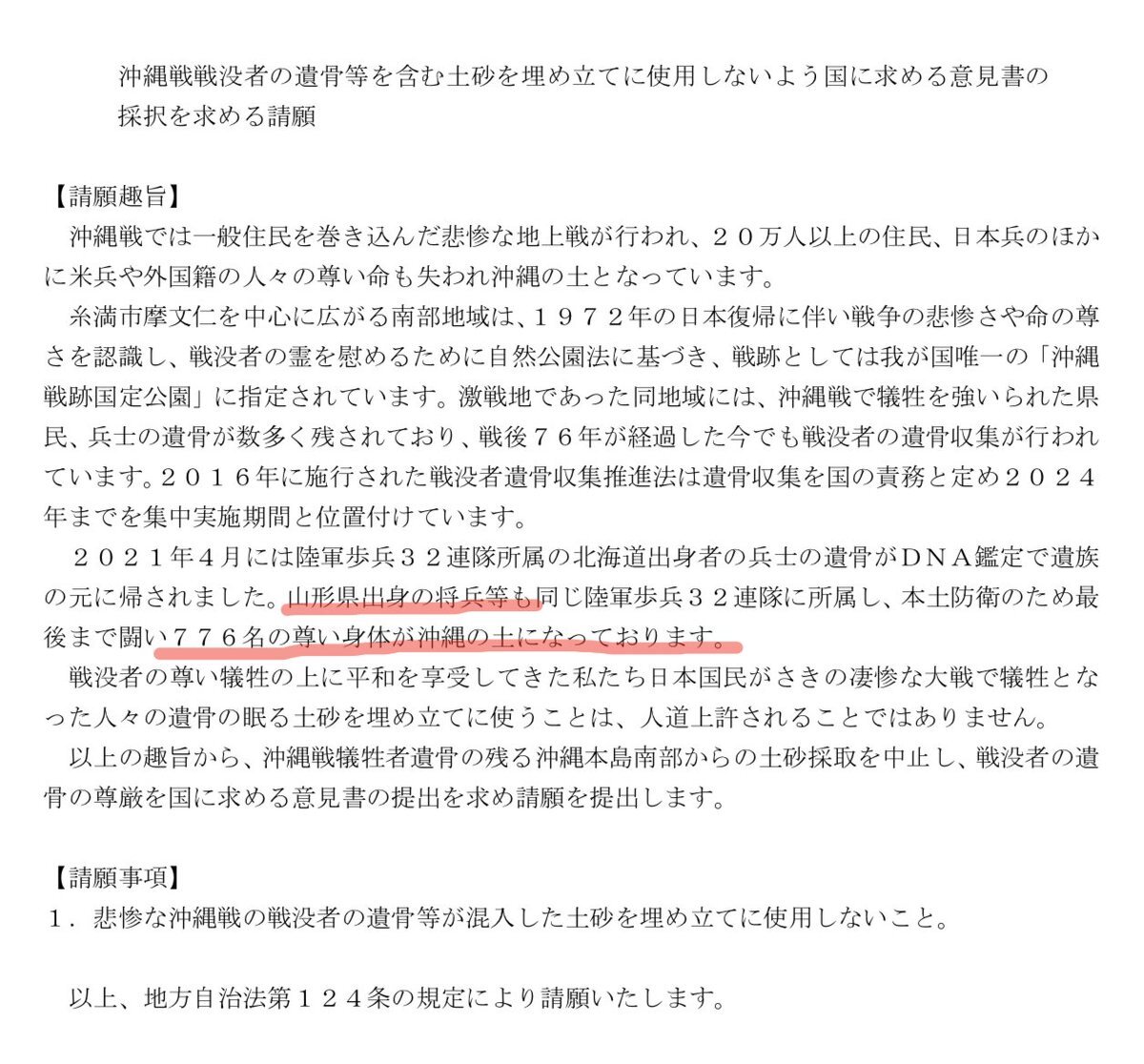 沖縄戦戦没者の遺骨等を含む土砂を埋め立てに使用しないよう国に求める意見書の採択を求める請願

【請願趣旨】
沖縄戦では一般住民を巻き込んだ悲惨な地上戦が行われ、２０万人以上の住民、日本兵のほかに米兵や外国籍の人々の尊い命も失われ沖縄の土となっています。
糸満市摩文仁を中心に広がる南部地域は、１９７２年の日本復帰に伴い戦争の悲惨さや命の尊さを認識し、戦没者の霊を慰めるために自然公園法に基づき、戦跡としては我が国唯一の「沖縄戦跡国定公園」に指定されています。激戦地であった同地域には、沖縄戦で犠牲を強いられた県民、兵士の遺骨が数多く残されており、戦後７６年が経過した今でも戦没者の遺骨収集が行われています。２０１６年に施行された戦没者遺骨収集推進法は遺骨収集を国の責務と定め２０２４年までを集中実施期間と位置付けています。
２０２１年４月には陸軍歩兵３２連隊所属の北海道出身者の兵士の遺骨がＤＮＡ鑑定で遺族の元に帰されました。山形県出身の将兵等も同じ陸軍歩兵３２連隊に所属し、本土防衛のため最後まで闘い７７６名の尊い身体が沖縄の土になっております。
戦没者の尊い犠牲の上に平和を享受してきた私たち日本国民がさきの凄惨な大戦で犠牲となった人々の遺骨の眠る土砂を埋め立てに使うことは、人道上許されることではありません。
以上の趣旨から、沖縄戦犠牲者遺骨の残る沖縄本島南部からの土砂採取を中止し、戦没者の遺骨の尊厳を国に求める意見書の提出を求め請願を提出します。

【請願事項】
１．悲惨な沖縄戦の戦没者の遺骨等が混入した土砂を埋め立てに使用しないこと。

以上、地方自治法第１２４条の規定により請願いたします。